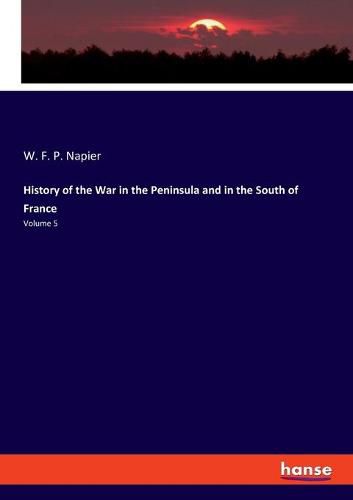 W. F. P. Napier

History of the War in the Peninsula and in the South of France

Volume 5

hanse